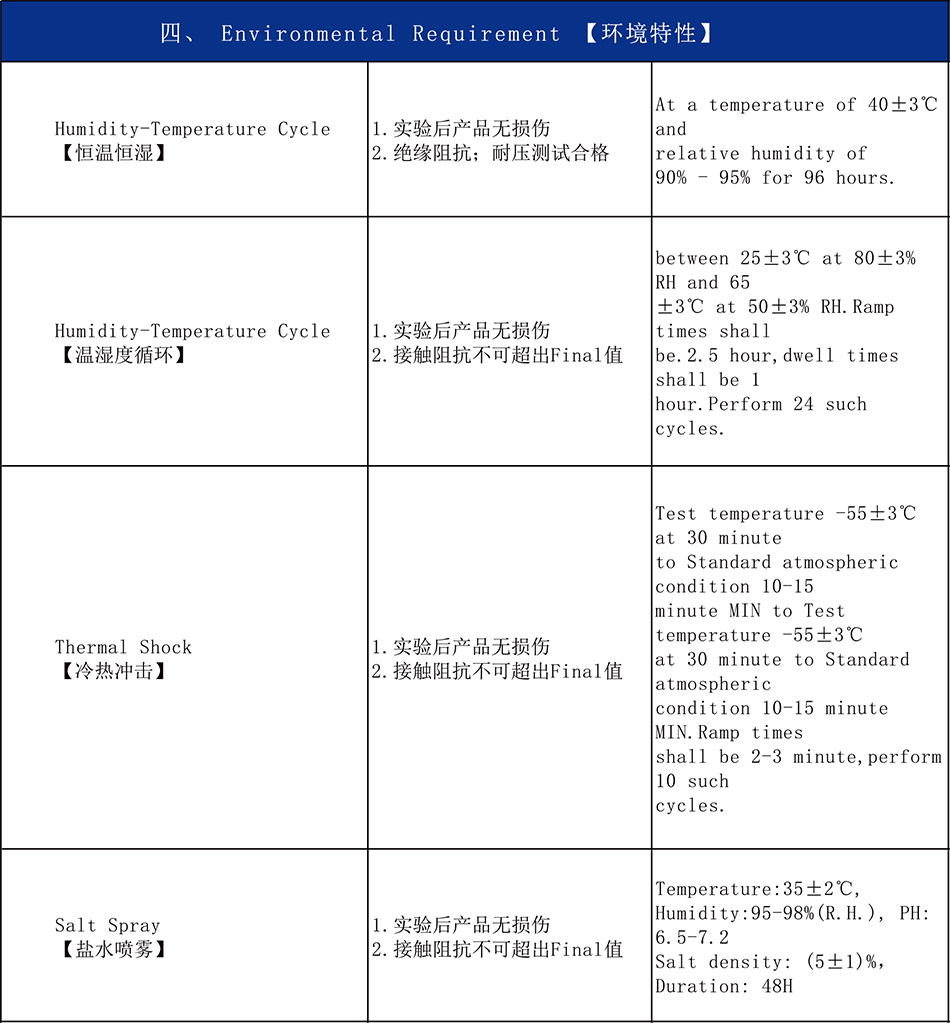 四、 Environmental Requirement 【环境特性】

| | | |
|---|---|---|
| Humidity-Temperature Cycle 【恒温恒湿】 | 1.实验后产品无损伤 2.绝缘阻抗；耐压测试合格 | At a temperature of 40±3℃ and relative humidity of 90% - 95% for 96 hours. |
| Humidity-Temperature Cycle 【温湿度循环】 | 1.实验后产品无损伤 2.接触阻抗不可超出Final值 | between 25±3℃ at 80±3% RH and 65 ±3℃ at 50±3% RH.Ramp times shall be.2.5 hour,dwell times shall be 1 hour.Perform 24 such cycles. |
| Thermal Shock 【冷热冲击】 | 1.实验后产品无损伤 2.接触阻抗不可超出Final值 | Test temperature -55±3℃ at 30 minute to Standard atmospheric condition 10-15 minute MIN to Test temperature -55±3℃ at 30 minute to Standard atmospheric condition 10-15 minute MIN.Ramp times shall be 2-3 minute,perform 10 such cycles. |
| Salt Spray 【盐水喷雾】 | 1.实验后产品无损伤 2.接触阻抗不可超出Final值 | Temperature:35±2℃, Humidity:95-98%(R.H.), PH: 6.5-7.2 Salt density: (5±1)%, Duration: 48H |